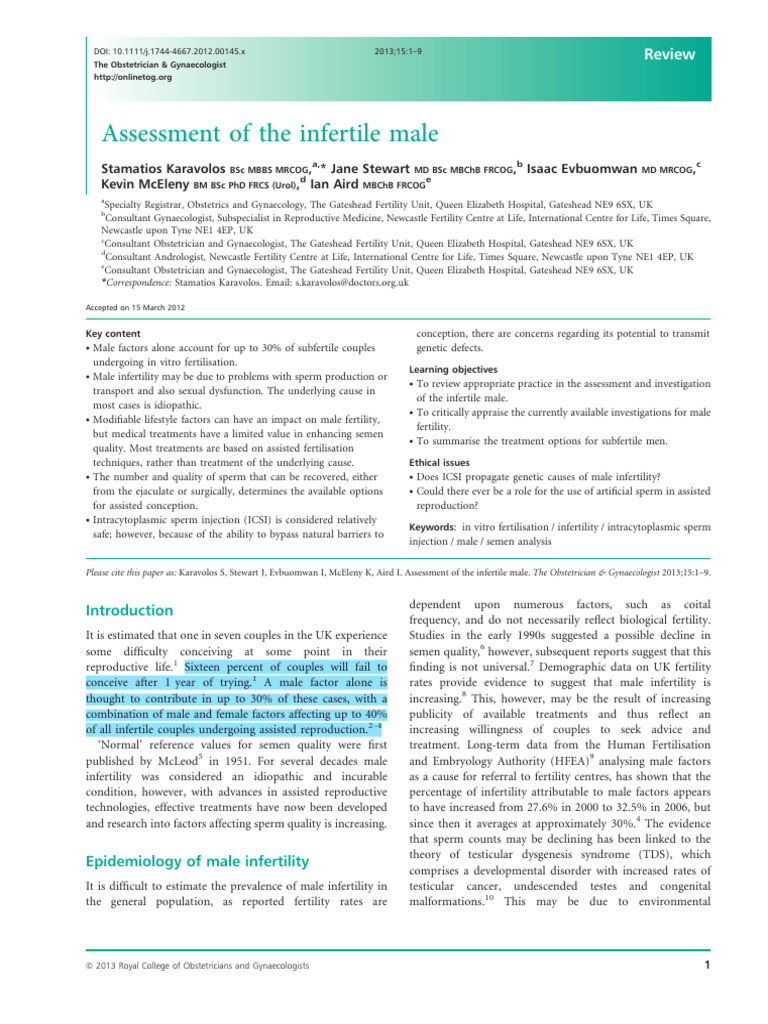 DOI: 10.1111/j.1744-4667.2012.00145.x
The Obstetrician & Gynaecologist
http://onlinetog.org

2013;15:1–9

Review

Assessment of the infertile male

Stamatios Karavolos BSc MBBS MRCOG,$^{a,*}$ Jane Stewart MD BSc MBChB FRCOG,$^{b}$ Isaac Evbuomwan MD MRCOG,$^{c}$ Kevin McEleny BM BSc PhD FRCS (Urol),$^{d}$ Ian Aird MBChB FRCOG$^{e}$

$^{a}$Specialty Registrar, Obstetrics and Gynaecology, The Gateshead Fertility Unit, Queen Elizabeth Hospital, Gateshead NE9 6SX, UK
$^{b}$Consultant Gynaecologist, Subspecialist in Reproductive Medicine, Newcastle Fertility Centre at Life, International Centre for Life, Times Square, Newcastle upon Tyne NE1 4EP, UK
$^{c}$Consultant Obstetrician and Gynaecologist, The Gateshead Fertility Unit, Queen Elizabeth Hospital, Gateshead NE9 6SX, UK
$^{d}$Consultant Andrologist, Newcastle Fertility Centre at Life, International Centre for Life, Times Square, Newcastle upon Tyne NE1 4EP, UK
$^{e}$Consultant Obstetrician and Gynaecologist, The Gateshead Fertility Unit, Queen Elizabeth Hospital, Gateshead NE9 6SX, UK
*Correspondence: Stamatios Karavolos. Email: s.karavolos@doctors.org.uk

Accepted on 15 March 2012

Key content
• Male factors alone account for up to 30% of subfertile couples undergoing in vitro fertilisation.
• Male infertility may be due to problems with sperm production or transport and also sexual dysfunction. The underlying cause in most cases is idiopathic.
• Modifiable lifestyle factors can have an impact on male fertility, but medical treatments have a limited value in enhancing semen quality. Most treatments are based on assisted fertilisation techniques, rather than treatment of the underlying cause.
• The number and quality of sperm that can be recovered, either from the ejaculate or surgically, determines the available options for assisted conception.
• Intracytoplasmic sperm injection (ICSI) is considered relatively safe; however, because of the ability to bypass natural barriers to conception, there are concerns regarding its potential to transmit genetic defects.

Learning objectives
• To review appropriate practice in the assessment and investigation of the infertile male.
• To critically appraise the currently available investigations for male fertility.
• To summarise the treatment options for subfertile men.

Ethical issues
• Does ICSI propagate genetic causes of male infertility?
• Could there ever be a role for the use of artificial sperm in assisted reproduction?

Keywords: in vitro fertilisation / infertility / intracytoplasmic sperm injection / male / semen analysis

Please cite this paper as: Karavolos S, Stewart J, Evbuomwan I, McEleny K, Aird I. Assessment of the infertile male. The Obstetrician & Gynaecologist 2013;15:1–9.

Introduction

It is estimated that one in seven couples in the UK experience some difficulty conceiving at some point in their reproductive life.$^{1}$ Sixteen percent of couples will fail to conceive after 1 year of trying.$^{1}$ A male factor alone is thought to contribute in up to 30% of these cases, with a combination of male and female factors affecting up to 40% of all infertile couples undergoing assisted reproduction.$^{2–4}$

'Normal' reference values for semen quality were first published by McLeod$^{5}$ in 1951. For several decades male infertility was considered an idiopathic and incurable condition, however, with advances in assisted reproductive technologies, effective treatments have now been developed and research into factors affecting sperm quality is increasing.

Epidemiology of male infertility

It is difficult to estimate the prevalence of male infertility in the general population, as reported fertility rates are dependent upon numerous factors, such as coital frequency, and do not necessarily reflect biological fertility. Studies in the early 1990s suggested a possible decline in semen quality,$^{6}$ however, subsequent reports suggest that this finding is not universal.$^{7}$ Demographic data on UK fertility rates provide evidence to suggest that male infertility is increasing.$^{8}$ This, however, may be the result of increasing publicity of available treatments and thus reflect an increasing willingness of couples to seek advice and treatment. Long-term data from the Human Fertilisation and Embryology Authority (HFEA)$^{9}$ analysing male factors as a cause for referral to fertility centres, has shown that the percentage of infertility attributable to male factors appears to have increased from 27.6% in 2000 to 32.5% in 2006, but since then it averages at approximately 30%.$^{4}$ The evidence that sperm counts may be declining has been linked to the theory of testicular dysgenesis syndrome (TDS), which comprises a developmental disorder with increased rates of testicular cancer, undescended testes and congenital malformations.$^{10}$ This may be due to environmental

© 2013 Royal College of Obstetricians and Gynaecologists

1